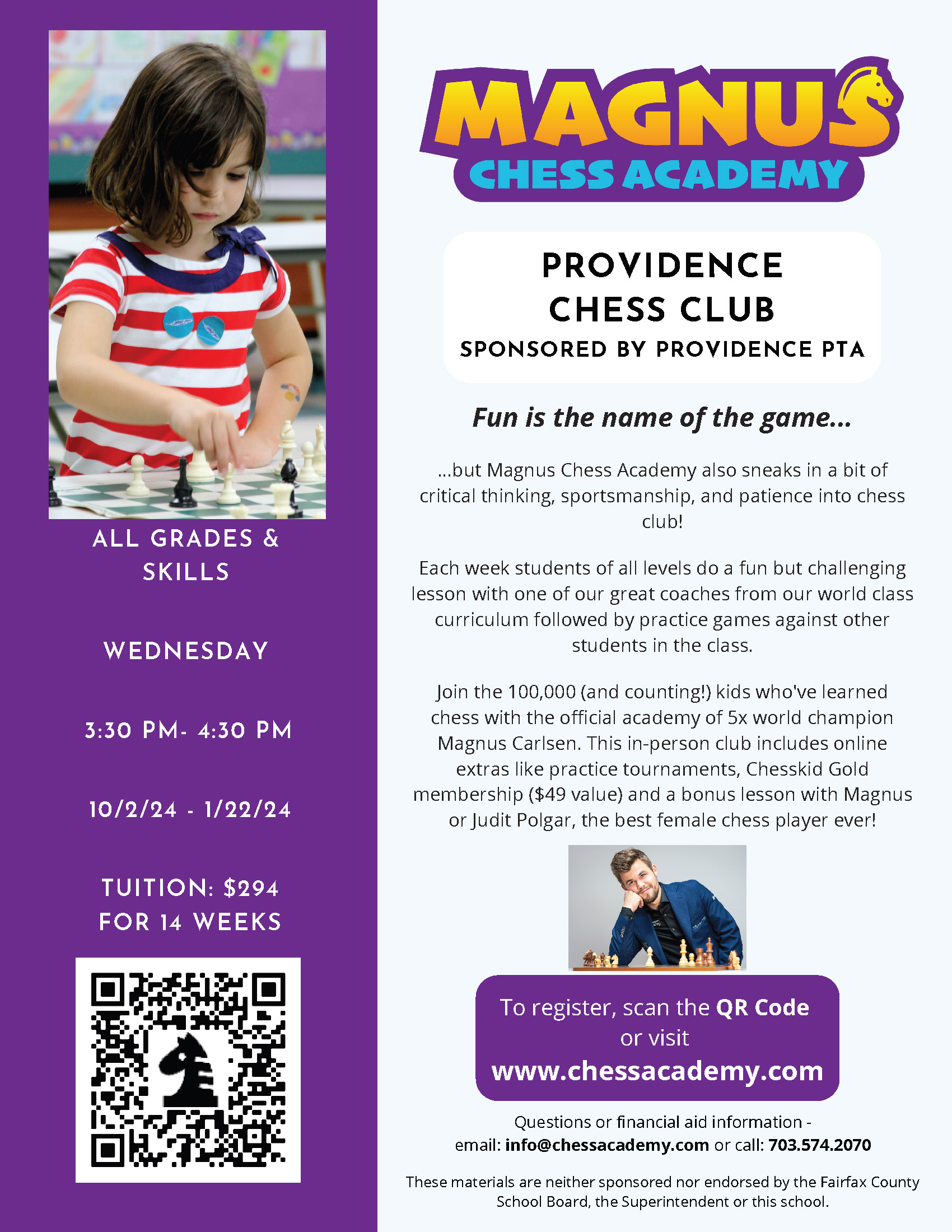 ALL GRADES & SKILLS

WEDNESDAY

3:30 PM- 4:30 PM

10/2/24 - 1/22/24

TUITION: $294 FOR 14 WEEKS

MAGNUS CHESS ACADEMY

PROVIDENCE CHESS CLUB

SPONSORED BY PROVIDENCE PTA

Fun is the name of the game...

...but Magnus Chess Academy also sneaks in a bit of critical thinking, sportsmanship, and patience into chess club!

Each week students of all levels do a fun but challenging lesson with one of our great coaches from our world class curriculum followed by practice games against other students in the class.

Join the 100,000 (and counting!) kids who've learned chess with the official academy of 5x world champion Magnus Carlsen. This in-person club includes online extras like practice tournaments, Chesskid Gold membership ($49 value) and a bonus lesson with Magnus or Judit Polgar, the best female chess player ever!

To register, scan the QR Code or visit www.chessacademy.com

Questions or financial aid information - email: info@chessacademy.com or call: 703.574.2070

These materials are neither sponsored nor endorsed by the Fairfax County School Board, the Superintendent or this school.